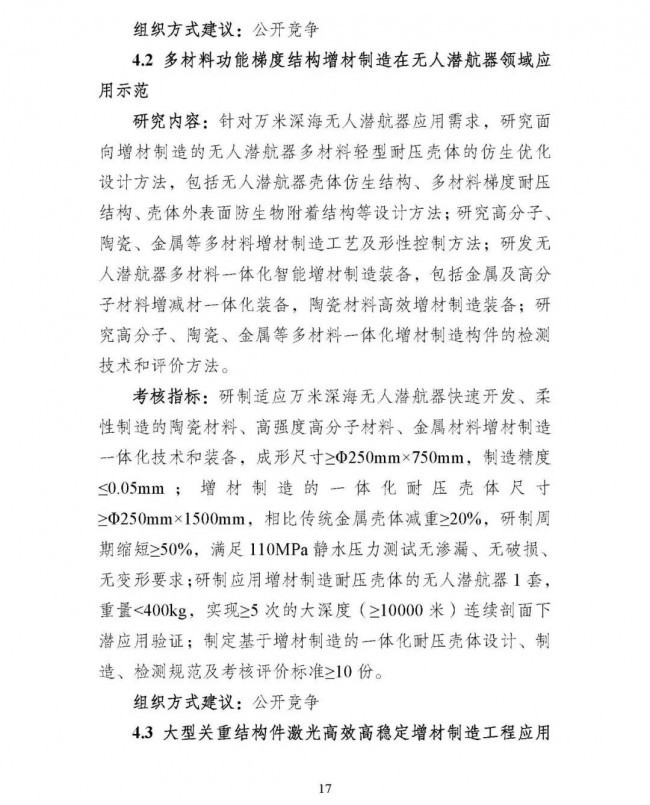 组织方式建议：公开竞争

4.2 多材料功能梯度结构增材制造在无人潜航器领域应用示范

研究内容：针对万米深海无人潜航器应用需求，研究面向增材制造的无人潜航器多材料轻型耐压壳体的仿生优化设计方法，包括无人潜航器壳体仿生结构、多材料梯度耐压结构、壳体外表面防生物附着结构等设计方法；研究高分子、陶瓷、金属等多材料增材制造工艺及形性控制方法；研发无人潜航器多材料一体化智能增材制造装备，包括金属及高分子材料增减材一体化装备，陶瓷材料高效增材制造装备；研究高分子、陶瓷、金属等多材料一体化增材制造构件的检测技术和评价方法。

考核指标：研制适应万米深海无人潜航器快速开发、柔性制造的陶瓷材料、高强度高分子材料、金属材料增材制造一体化技术和装备，成形尺寸≥Φ250mm×750mm，制造精度≤0.05mm；增材制造的一体化耐压壳体尺寸≥Φ250mm×1500mm，相比传统金属壳体减重≥20%，研制周期缩短≥50%，满足110MPa静水压力测试无渗漏、无破损、无变形要求；研制应用增材制造耐压壳体的无人潜航器1套，重量<400kg，实现≥5次的大深度（≥10000米）连续剖面下潜应用验证；制定基于增材制造的一体化耐压壳体设计、制造、检测规范及考核评价标准≥10份。

组织方式建议：公开竞争

4.3 大型关重结构件激光高效高稳定增材制造工程应用

17